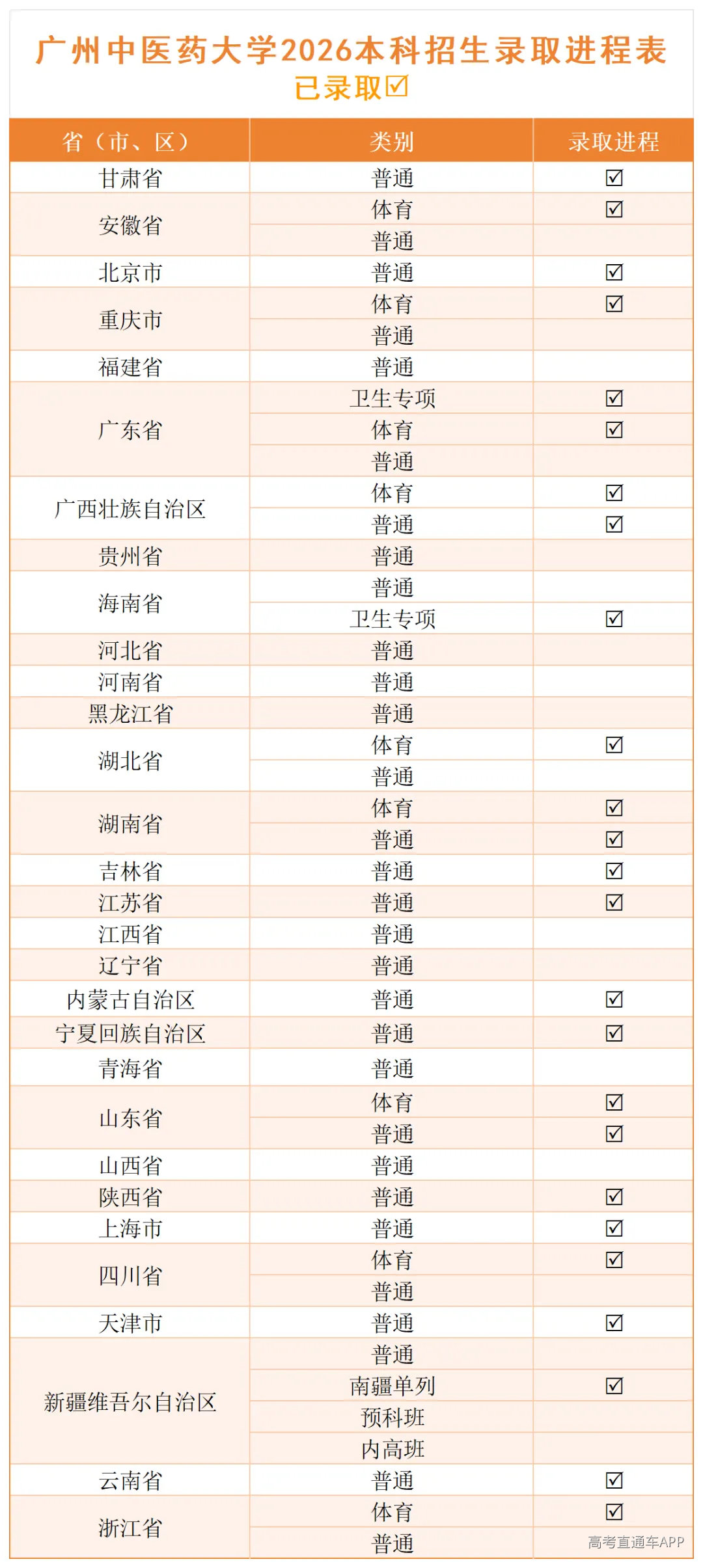 广州中医药大学2026本科招生录取进程表
已录取☑

| 省（市、区） | 类别 | 录取进程 |
|---|---|---|
| 甘肃省 | 普通 | ☑ |
| 安徽省 | 体育 | ☑ |
| | 普通 | |
| 北京市 | 普通 | ☑ |
| 重庆市 | 体育 | ☑ |
| | 普通 | |
| 福建省 | 普通 | |
| 广东省 | 卫生专项 | ☑ |
| | 体育 | ☑ |
| | 普通 | |
| 广西壮族自治区 | 体育 | ☑ |
| | 普通 | ☑ |
| 贵州省 | 普通 | |
| 海南省 | 普通 | |
| | 卫生专项 | ☑ |
| 河北省 | 普通 | |
| 河南省 | 普通 | |
| 黑龙江省 | 普通 | |
| 湖北省 | 体育 | ☑ |
| | 普通 | |
| 湖南省 | 体育 | ☑ |
| | 普通 | ☑ |
| 吉林省 | 普通 | ☑ |
| 江苏省 | 普通 | ☑ |
| 江西省 | 普通 | |
| 辽宁省 | 普通 | |
| 内蒙古自治区 | 普通 | ☑ |
| 宁夏回族自治区 | 普通 | ☑ |
| 青海省 | 普通 | |
| 山东省 | 体育 | ☑ |
| | 普通 | ☑ |
| 山西省 | 普通 | |
| 陕西省 | 普通 | ☑ |
| 上海市 | 普通 | ☑ |
| 四川省 | 体育 | ☑ |
| | 普通 | |
| 天津市 | 普通 | ☑ |
| 新疆维吾尔自治区 | 普通 | |
| | 南疆单列 | ☑ |
| | 预科班 | |
| | 内高班 | |
| 云南省 | 普通 | ☑ |
| 浙江省 | 体育 | ☑ |
| | 普通 | |

高考直通车APP